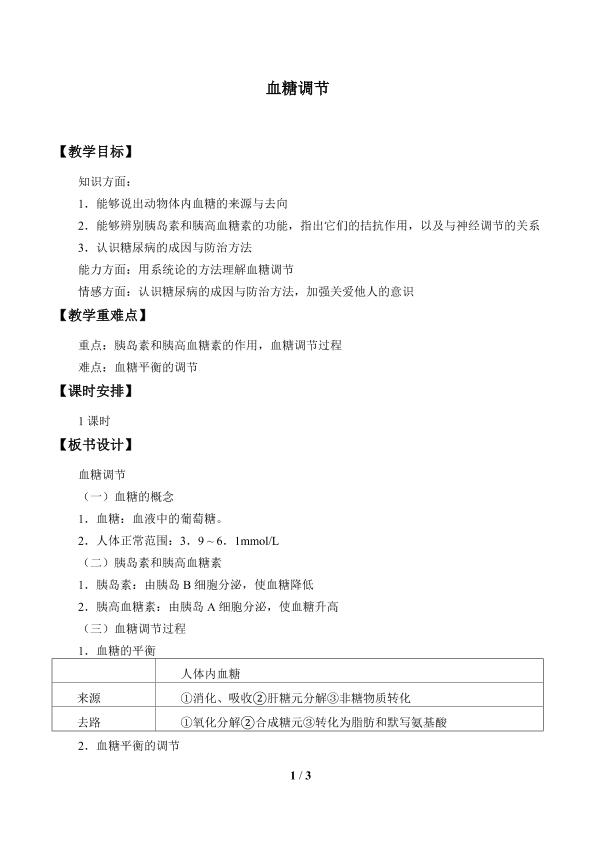 血糖调节

【教学目标】

知识方面：

1．能够说出动物体内血糖的来源与去向

2．能够辨别胰岛素和胰高血糖素的功能，指出它们的拮抗作用，以及与神经调节的关系

3．认识糖尿病的成因与防治方法

能力方面：用系统论的方法理解血糖调节

情感方面：认识糖尿病的成因与防治方法，加强关爱他人的意识

【教学重难点】

重点：胰岛素和胰高血糖素的作用，血糖调节过程

难点：血糖平衡的调节

【课时安排】

1课时

【板书设计】

血糖调节

（一）血糖的概念

1．血糖：血液中的葡萄糖。

2．人体正常范围：3．9～6．1mmol/L

（二）胰岛素和胰高血糖素

1．胰岛素：由胰岛B细胞分泌，使血糖降低

2．胰高血糖素：由胰岛A细胞分泌，使血糖升高

（三）血糖调节过程

1．血糖的平衡

|  | 人体内血糖 |
|---|---|
| 来源 | ①消化、吸收②肝糖元分解③非糖物质转化 |
| 去路 | ①氧化分解②合成糖元③转化为脂肪和默写氨基酸 |

2．血糖平衡的调节

1 / 3